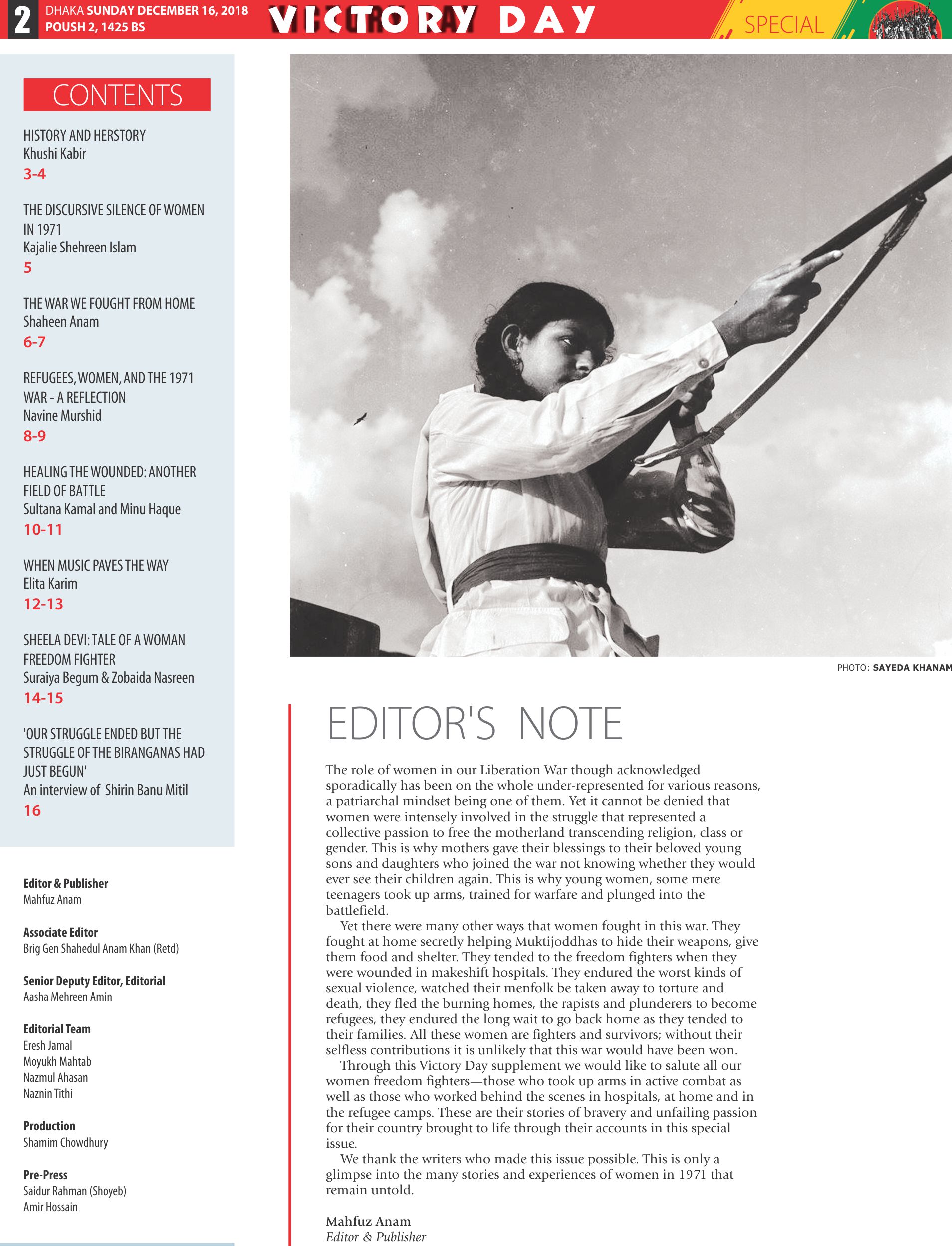 2 DHAKA SUNDAY DECEMBER 16, 2018
POUSH 2, 1425 BS

VICTORY DAY

SPECIAL

CONTENTS

HISTORY AND HERSTORY
Khushi Kabir
3-4

THE DISCURSIVE SILENCE OF WOMEN IN 1971
Kajalie Shehreen Islam
5

THE WAR WE FOUGHT FROM HOME
Shaheen Anam
6-7

REFUGEES, WOMEN, AND THE 1971 WAR - A REFLECTION
Navine Murshid
8-9

HEALING THE WOUNDED: ANOTHER FIELD OF BATTLE
Sultana Kamal and Minu Haque
10-11

WHEN MUSIC PAVES THE WAY
Elita Karim
12-13

SHEELA DEVI: TALE OF A WOMAN FREEDOM FIGHTER
Suraiya Begum & Zobaida Nasreen
14-15

'OUR STRUGGLE ENDED BUT THE STRUGGLE OF THE BIRANGANAS HAD JUST BEGUN'
An interview of Shirin Banu Mitil
16

Editor & Publisher
Mahfuz Anam

Associate Editor
Brig Gen Shahedul Anam Khan (Retd)

Senior Deputy Editor, Editorial
Aasha Mehreen Amin

Editorial Team
Eresh Jamal
Moyukh Mahtab
Nazmul Ahasan
Naznin Tithi

Production
Shamim Chowdhury

Pre-Press
Saidur Rahman (Shoyeb)
Amir Hossain

PHOTO: SAYEDA KHANAM

EDITOR'S NOTE

The role of women in our Liberation War though acknowledged sporadically has been on the whole under-represented for various reasons, a patriarchal mindset being one of them. Yet it cannot be denied that women were intensely involved in the struggle that represented a collective passion to free the motherland transcending religion, class or gender. This is why mothers gave their blessings to their beloved young sons and daughters who joined the war not knowing whether they would ever see their children again. This is why young women, some mere teenagers took up arms, trained for warfare and plunged into the battlefield.

Yet there were many other ways that women fought in this war. They fought at home secretly helping Muktijoddhas to hide their weapons, give them food and shelter. They tended to the freedom fighters when they were wounded in makeshift hospitals. They endured the worst kinds of sexual violence, watched their menfolk be taken away to torture and death, they fled the burning homes, the rapists and plunderers to become refugees, they endured the long wait to go back home as they tended to their families. All these women are fighters and survivors; without their selfless contributions it is unlikely that this war would have been won.

Through this Victory Day supplement we would like to salute all our women freedom fighters—those who took up arms in active combat as well as those who worked behind the scenes in hospitals, at home and in the refugee camps. These are their stories of bravery and unfailing passion for their country brought to life through their accounts in this special issue.

We thank the writers who made this issue possible. This is only a glimpse into the many stories and experiences of women in 1971 that remain untold.

Mahfuz Anam
Editor & Publisher